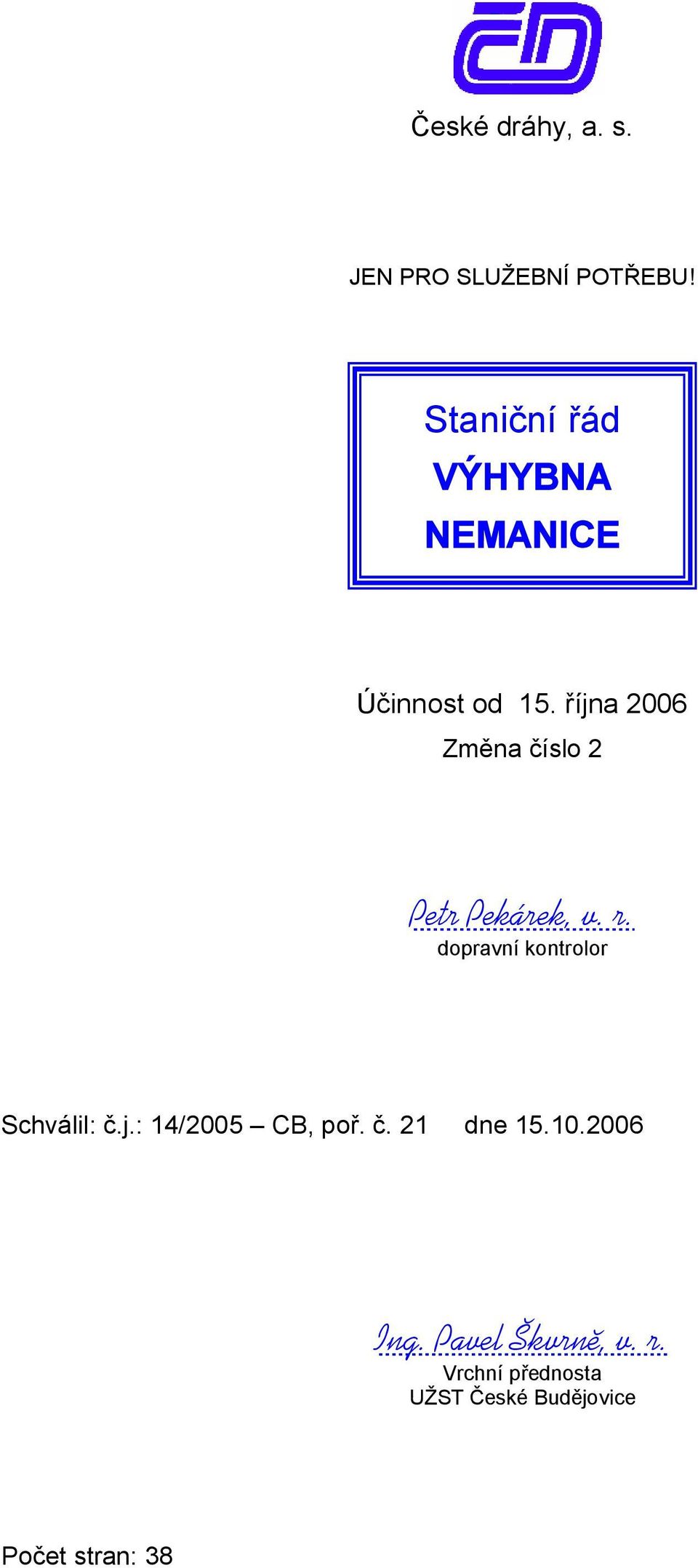 ČD

České dráhy, a. s.

JEN PRO SLUŽEBNÍ POTŘEBU!

Staniční řád
VÝHYBNA
NEMANICE

Účinnost od 15. října 2006
Změna číslo 2

Petr Pekárek, v. r.
dopravní kontrolor

Schválil: č.j.: 14/2005 – CB, poř. č. 21 dne 15.10.2006

Ing. Pavel Škvrně, v. r.
Vrchní přednosta
UŽST České Budějovice

Počet stran: 38